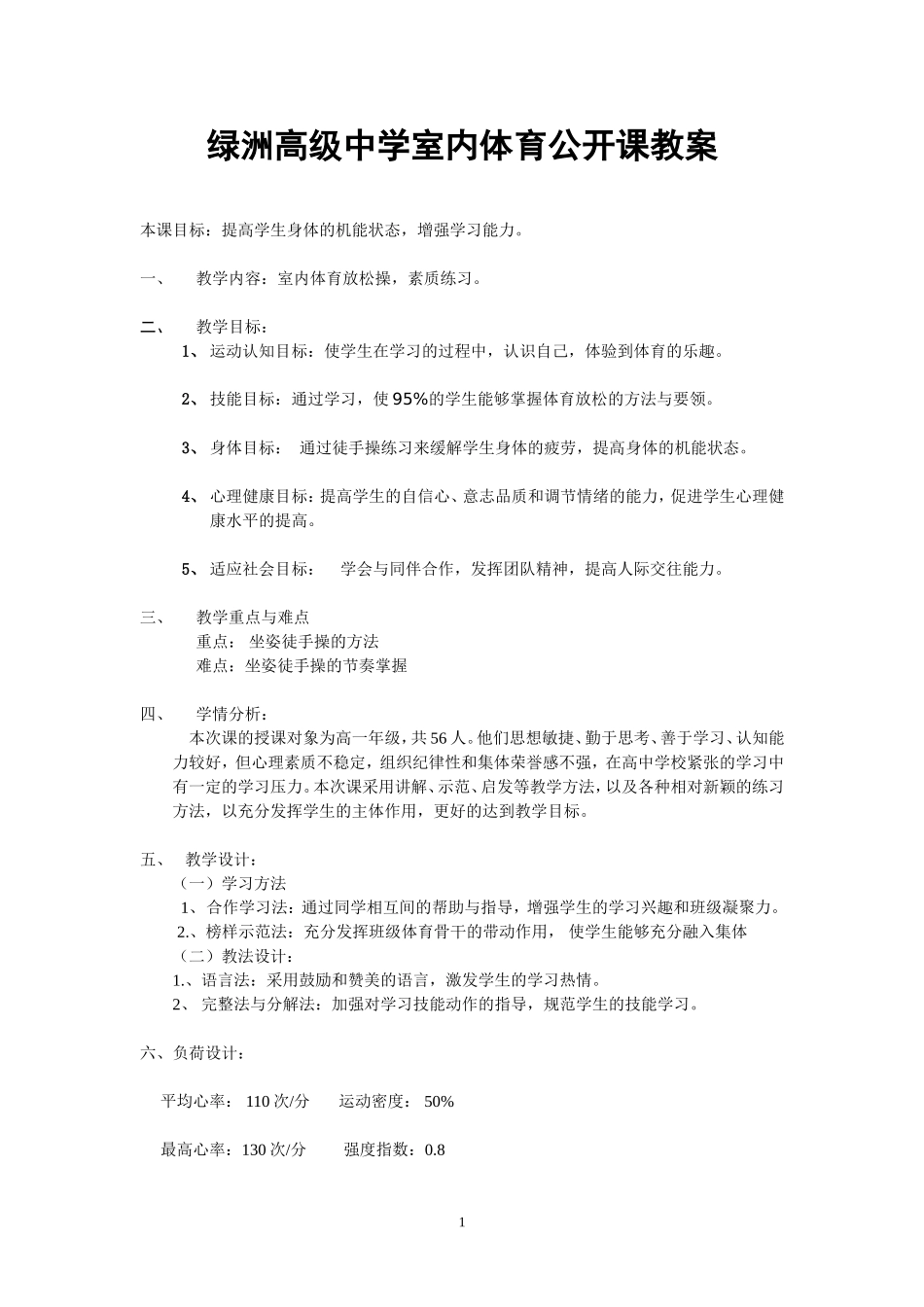 绿洲高级中学室内体育公开课教案

本课目标：提高学生身体的机能状态，增强学习能力。

一、 教学内容：室内体育放松操，素质练习。

二、 教学目标：

1、运动认知目标：使学生在学习的过程中，认识自己，体验到体育的乐趣。

2、技能目标：通过学习，使95%的学生能够掌握体育放松的方法与要领。

3、身体目标： 通过徒手操练习来缓解学生身体的疲劳，提高身体的机能状态。

4、心理健康目标：提高学生的自信心、意志品质和调节情绪的能力，促进学生心理健康水平的提高。

5、适应社会目标： 学会与同伴合作，发挥团队精神，提高人际交往能力。

三、 教学重点与难点
重点： 坐姿徒手操的方法
难点：坐姿徒手操的节奏掌握

四、 学情分析：
本次课的授课对象为高一年级，共56人。他们思想敏捷、勤于思考、善于学习、认知能力较好，但心理素质不稳定，组织纪律性和集体荣誉感不强，在高中学校紧张的学习中有一定的学习压力。本次课采用讲解、示范、启发等教学方法，以及各种相对新颖的练习方法，以充分发挥学生的主体作用，更好的达到教学目标。

五、 教学设计：
（一）学习方法
1、合作学习法：通过同学相互间的帮助与指导，增强学生的学习兴趣和班级凝聚力。
2.、榜样示范法：充分发挥班级体育骨干的带动作用， 使学生能够充分融入集体
（二）教法设计：
1.、语言法：采用鼓励和赞美的语言，激发学生的学习热情。
2、 完整法与分解法：加强对学习技能动作的指导，规范学生的技能学习。

六、负荷设计：

平均心率： 110次/分 运动密度： 50%

最高心率：130次/分 强度指数：0.8

1